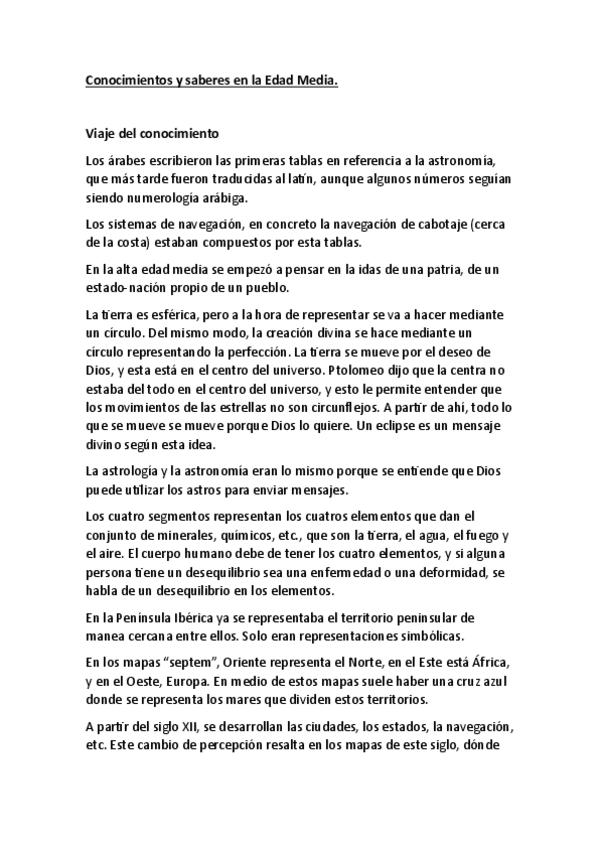 Conocimientos y saberes en la Edad Media.

Viaje del conocimiento

Los árabes escribieron las primeras tablas en referencia a la astronomía, que más tarde fueron traducidas al latín, aunque algunos números seguían siendo numerología arábiga.

Los sistemas de navegación, en concreto la navegación de cabotaje (cerca de la costa) estaban compuestos por esta tablas.

En la alta edad media se empezó a pensar en la idas de una patria, de un estado-nación propio de un pueblo.

La tierra es esférica, pero a la hora de representar se va a hacer mediante un círculo. Del mismo modo, la creación divina se hace mediante un círculo representando la perfección. La tierra se mueve por el deseo de Dios, y esta está en el centro del universo. Ptolomeo dijo que la centra no estaba del todo en el centro del universo, y esto le permite entender que los movimientos de las estrellas no son circunflejos. A partir de ahí, todo lo que se mueve se mueve porque Dios lo quiere. Un eclipse es un mensaje divino según esta idea.

La astrología y la astronomía eran lo mismo porque se entiende que Dios puede utilizar los astros para enviar mensajes.

Los cuatro segmentos representan los cuatros elementos que dan el conjunto de minerales, químicos, etc., que son la tierra, el agua, el fuego y el aire. El cuerpo humano debe de tener los cuatro elementos, y si alguna persona tiene un desequilibrio sea una enfermedad o una deformidad, se habla de un desequilibrio en los elementos.

En la Península Ibérica ya se representaba el territorio peninsular de manea cercana entre ellos. Solo eran representaciones simbólicas.

En los mapas “septem”, Oriente representa el Norte, en el Este está África, y en el Oeste, Europa. En medio de estos mapas suele haber una cruz azul donde se representa los mares que dividen estos territorios.

A partir del siglo XII, se desarrollan las ciudades, los estados, la navegación, etc. Este cambio de percepción resalta en los mapas de este siglo, dónde